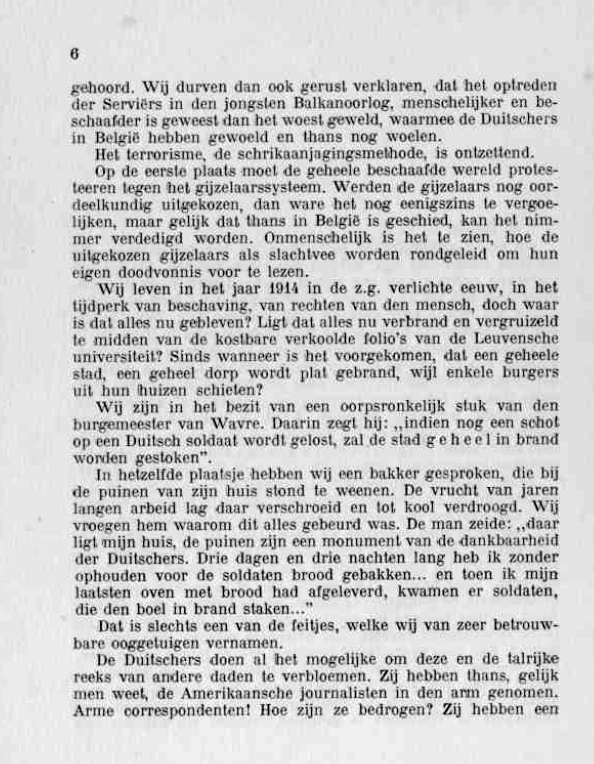 6

gehoord. Wij durven dan ook gerust verklaren, dat het optreden der Serviërs in den jongsten Balkanoorlog, menschelijker en beschaafder is geweest dan het woest geweld, waarmee de Duitschers in België hebben gewoeld en thans nog woelen.

Het terrorisme, de schrikaanjagingsmethode, is ontzettend.

Op de eerste plaats moet de geheele beschaafde wereld protesteeren tegen het gijzelaarssysteem. Werden de gijzelaars nog oordeelkundig uitgekozen, dan ware het nog eenigszins te vergoelijken, maar gelijk dat thans in België is geschied, kan het nimmer verdedigd worden. Onmenschelijk is het te zien, hoe de uitgekozen gijzelaars als slachtvee worden rondgeleid om hun eigen doodvonnis voor te lezen.

Wij leven in het jaar 1914 in de z.g. verlichte eeuw, in het tijdperk van beschaving, van rechten van den mensch, doch waar is dat alles nu gebleven? Ligt dat alles nu verbrand en vergruizeld te midden van de kostbare verkoolde folio's van de Leuvensche universiteit? Sinds wanneer is het voorgekomen, dat een geheele stad, een geheel dorp wordt plat gebrand, wijl enkele burgers uit hun huizen schieten?

Wij zijn in het bezit van een oorpsronkelijk stuk van den burgemeester van Wavre. Daarin zegt hij: „indien nog een schot op een Duitsch soldaat wordt gelost, zal de stad g e h e e l in brand worden gestoken".

In hetzelfde plaatsje hebben wij een bakker gesproken, die bij de puinen van zijn huis stond te weenen. De vrucht van jaren langen arbeid lag daar verschroeid en tot kool verdroogd. Wij vroegen hem waarom dit alles gebeurd was. De man zeide: „daar ligt mijn huis, de puinen zijn een monument van de dankbaarheid der Duitschers. Drie dagen en drie nachten lang heb ik zonder ophouden voor de soldaten brood gebakken... en toen ik mijn laatsten oven met brood had afgeleverd, kwamen er soldaten, die den boel in brand staken..."

Dat is slechts een van de feitjes, welke wij van zeer betrouwbare ooggetuigen vernamen.

De Duitschers doen al het mogelijke om deze en de talrijke reeks van andere daden te verbloemen. Zij hebben thans, gelijk men weet, de Amerikaansche journalisten in den arm genomen. Arme correspondenten! Hoe zijn ze bedrogen? Zij hebben een